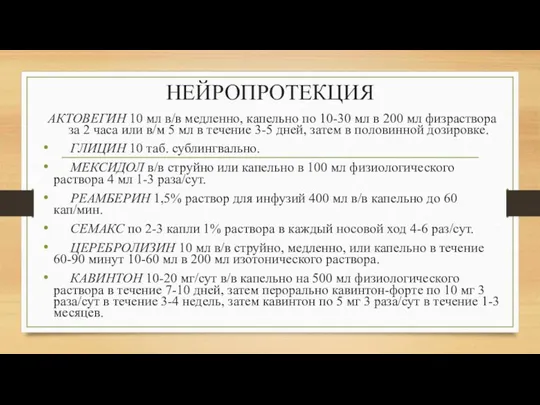 НЕЙРОПРОТЕКЦИЯ

АКТОВЕГИН 10 мл в/в медленно, капельно по 10-30 мл в 200 мл физраствора за 2 часа или в/м 5 мл в течение 3-5 дней, затем в половинной дозировке.

• ГЛИЦИН 10 таб. сублингвально.

• МЕКСИДОЛ в/в струйно или капельно в 100 мл физиологического раствора 4 мл 1-3 раза/сут.

• РЕАМБЕРИН 1,5% раствор для инфузий 400 мл в/в капельно до 60 кап/мин.

• СЕМАКС по 2-3 капли 1% раствора в каждый носовой ход 4-6 раз/сут.

• ЦЕРЕБРОЛИЗИН 10 мл в/в струйно, медленно, или капельно в течение 60-90 минут 10-60 мл в 200 мл изотонического раствора.

• КАВИНТОН 10-20 мг/сут в/в капельно на 500 мл физиологического раствора в течение 7-10 дней, затем перорально кавинтон-форте по 10 мг 3 раза/сут в течение 3-4 недель, затем кавинтон по 5 мг 3 раза/сут в течение 1-3 месяцев.